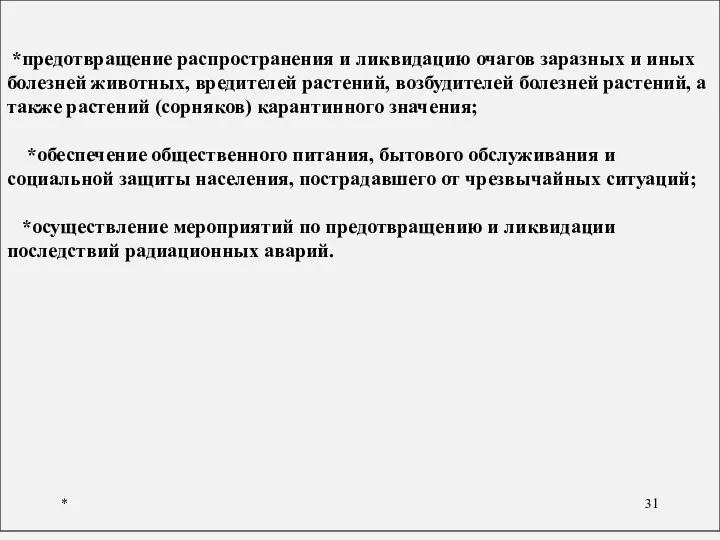 *предотвращение распространения и ликвидацию очагов заразных и иных болезней животных, вредителей растений, возбудителей болезней растений, а также растений (сорняков) карантинного значения;

*обеспечение общественного питания, бытового обслуживания и социальной защиты населения, пострадавшего от чрезвычайных ситуаций;

*осуществление мероприятий по предотвращению и ликвидации последствий радиационных аварий.

*

31